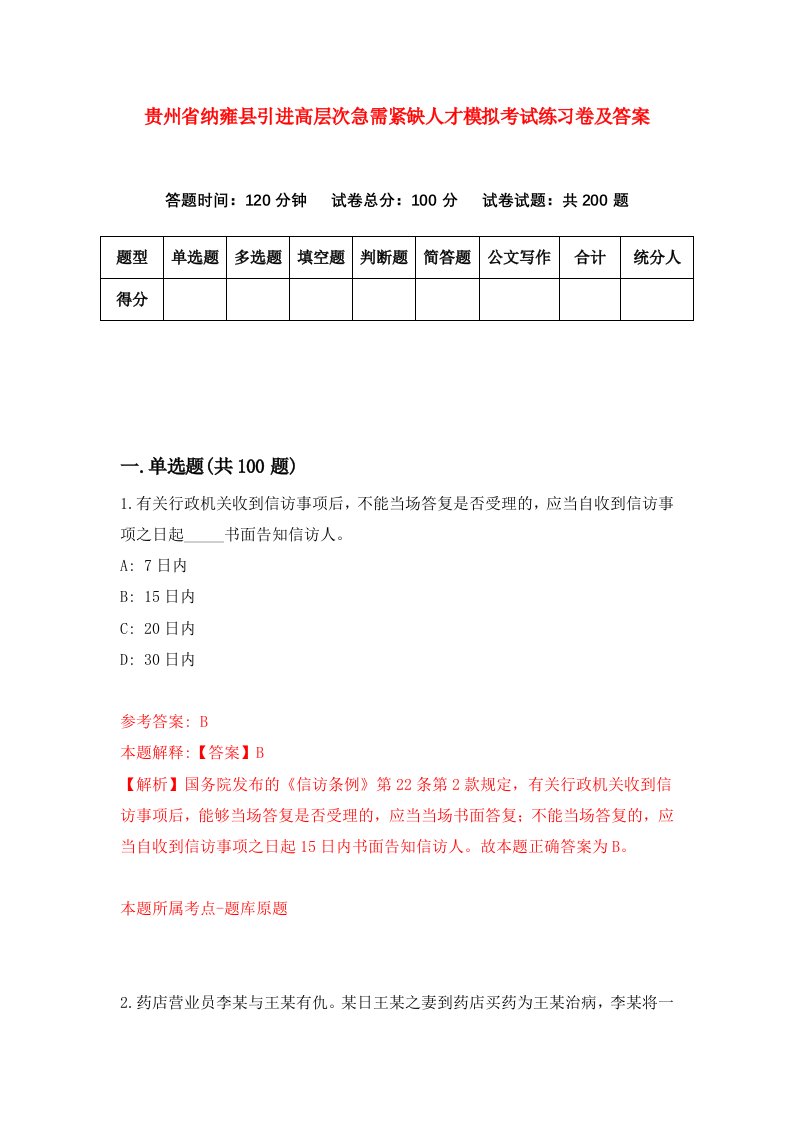 贵州省纳雍县引进高层次急需紧缺人才模拟考试练习卷及答案

答题时间：120 分钟　试卷总分：100 分　试卷试题：共 200 题

| 题型 | 单选题 | 多选题 | 填空题 | 判断题 | 简答题 | 公文写作 | 合计 | 统分人 |
|---|---|---|---|---|---|---|---|---|
| 得分 | | | | | | | | |

一.单选题(共 100 题)

1.有关行政机关收到信访事项后，不能当场答复是否受理的，应当自收到信访事项之日起_____书面告知信访人。

A: 7 日内

B: 15 日内

C: 20 日内

D: 30 日内

参考答案: B

本题解释:【答案】B

【解析】国务院发布的《信访条例》第 22 条第 2 款规定，有关行政机关收到信访事项后，能够当场答复是否受理的，应当当场书面答复；不能当场答复的，应当自收到信访事项之日起 15 日内书面告知信访人。故本题正确答案为 B。

本题所属考点-题库原题

2.药店营业员李某与王某有仇。某日王某之妻到药店买药为王某治病，李某将一